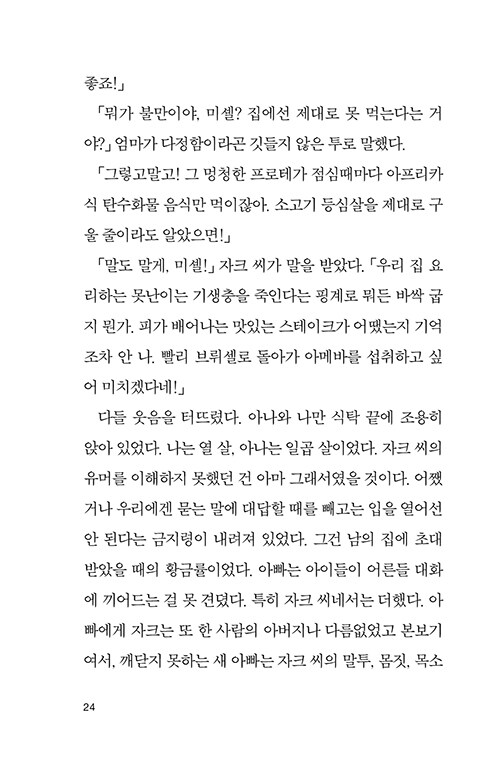 좋죠!」

「뭐가 불만이야, 미셸? 집에선 제대로 못 먹는다는 거야?」 엄마가 다정함이라곤 깃들지 않은 투로 말했다.

「그렇고말고! 그 멍청한 프로테가 점심때마다 아프리카식 탄수화물 음식만 먹이잖아. 소고기 등심살을 제대로 구울 줄이라도 알았으면!」

「말도 말게, 미셸!」 자크 씨가 말을 받았다. 「우리 집 요리하는 못난이는 기생충을 죽인다는 핑계로 뭐든 바싹 굽지 뭔가. 피가 배어나는 맛있는 스테이크가 어땠는지 기억조차 안 나. 빨리 브뤼셀로 돌아가 아메바를 섭취하고 싶어 미치겠다네!」

다들 웃음을 터뜨렸다. 아나와 나만 식탁 끝에 조용히 앉아 있었다. 나는 열 살, 아나는 일곱 살이었다. 자크 씨의 유머를 이해하지 못했던 건 아마 그래서였을 것이다. 어쨌거나 우리에겐 묻는 말에 대답할 때를 빼고는 입을 열어선 안 된다는 금지령이 내려져 있었다. 그건 남의 집에 초대받았을 때의 황금률이었다. 아빠는 아이들이 어른들 대화에 끼어드는 걸 못 견뎠다. 특히 자크 씨네서는 더했다. 아빠에게 자크는 또 한 사람의 아버지나 다름없었고 본보기여서, 깨닫지 못하는 새 아빠는 자크 씨의 말투, 몸짓, 목소

24